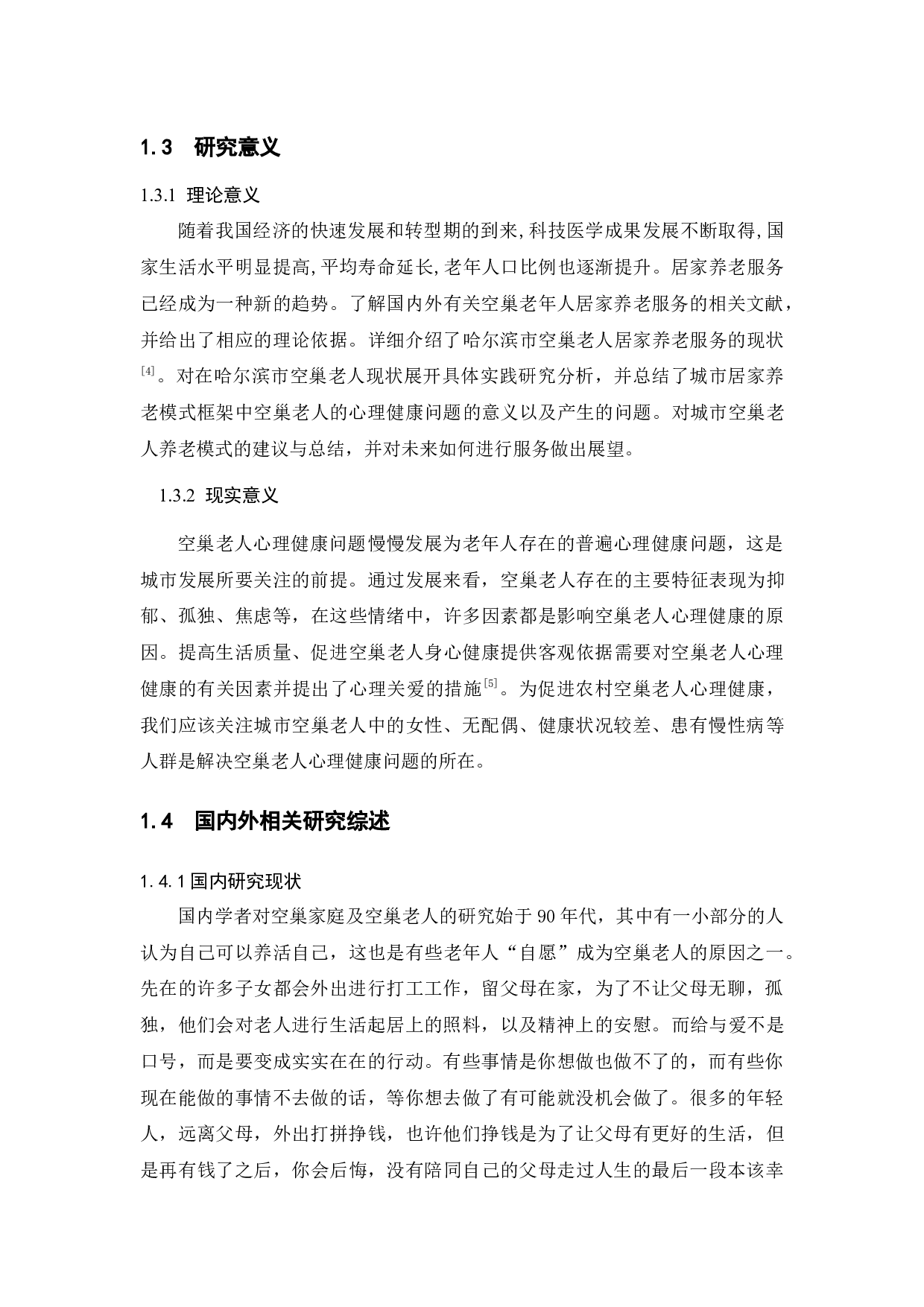 1.3　研究意义

1.3.1 理论意义

随着我国经济的快速发展和转型期的到来,科技医学成果发展不断取得,国家生活水平明显提高,平均寿命延长,老年人口比例也逐渐提升。居家养老服务已经成为一种新的趋势。了解国内外有关空巢老年人居家养老服务的相关文献，并给出了相应的理论依据。详细介绍了哈尔滨市空巢老人居家养老服务的现状$^{[4]}$。对在哈尔滨市空巢老人现状展开具体实践研究分析，并总结了城市居家养老模式框架中空巢老人的心理健康问题的意义以及产生的问题。对城市空巢老人养老模式的建议与总结，并对未来如何进行服务做出展望。

1.3.2 现实意义

空巢老人心理健康问题慢慢发展为老年人存在的普遍心理健康问题，这是城市发展所要关注的前提。通过发展来看，空巢老人存在的主要特征表现为抑郁、孤独、焦虑等，在这些情绪中，许多因素都是影响空巢老人心理健康的原因。提高生活质量、促进空巢老人身心健康提供客观依据需要对空巢老人心理健康的有关因素并提出了心理关爱的措施$^{[5]}$。为促进农村空巢老人心理健康，我们应该关注城市空巢老人中的女性、无配偶、健康状况较差、患有慢性病等人群是解决空巢老人心理健康问题的所在。

1.4　国内外相关研究综述

1.4.1 国内研究现状

国内学者对空巢家庭及空巢老人的研究始于 90 年代，其中有一小部分的人认为自己可以养活自己，这也是有些老年人“自愿”成为空巢老人的原因之一。先在的许多子女都会外出进行打工工作，留父母在家，为了不让父母无聊，孤独，他们会对老人进行生活起居上的照料，以及精神上的安慰。而给与爱不是口号，而是要变成实实在在的行动。有些事情是你想做也做不了的，而有些你现在能做的事情不去做的话，等你想去做了有可能就没机会做了。很多的年轻人，远离父母，外出打拼挣钱，也许他们挣钱是为了让父母有更好的生活，但是再有钱了之后，你会后悔，没有陪同自己的父母走过人生的最后一段本该幸